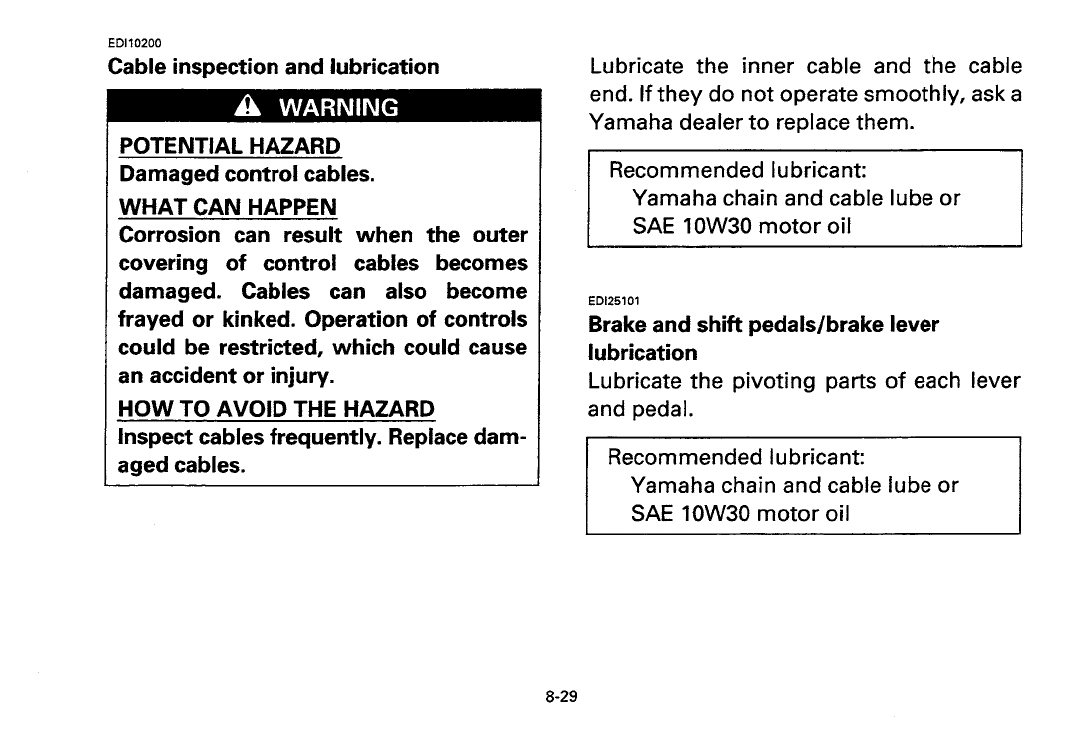 EDI10200
Cable inspection and lubrication

WARNING

POTENTIAL HAZARD
Damaged control cables.
WHAT CAN HAPPEN
Corrosion can result when the outer covering of control cables becomes damaged. Cables can also become frayed or kinked. Operation of controls could be restricted, which could cause an accident or injury.
HOW TO AVOID THE HAZARD
Inspect cables frequently. Replace damaged cables.

Lubricate the inner cable and the cable end. If they do not operate smoothly, ask a Yamaha dealer to replace them.

Recommended lubricant:
Yamaha chain and cable lube or
SAE 10W30 motor oil

EDI25101
Brake and shift pedals/brake lever lubrication
Lubricate the pivoting parts of each lever and pedal.

Recommended lubricant:
Yamaha chain and cable lube or
SAE 10W30 motor oil

8-29